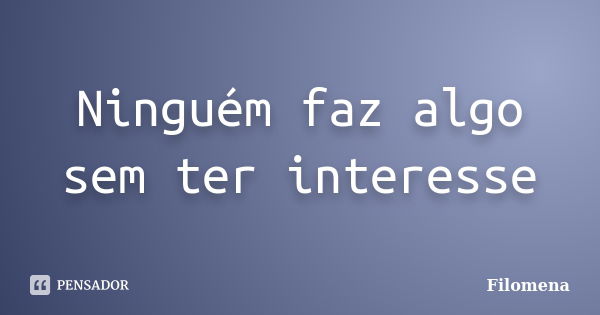 Ninguém faz algo sem ter interesse

PENSADOR

Filomena